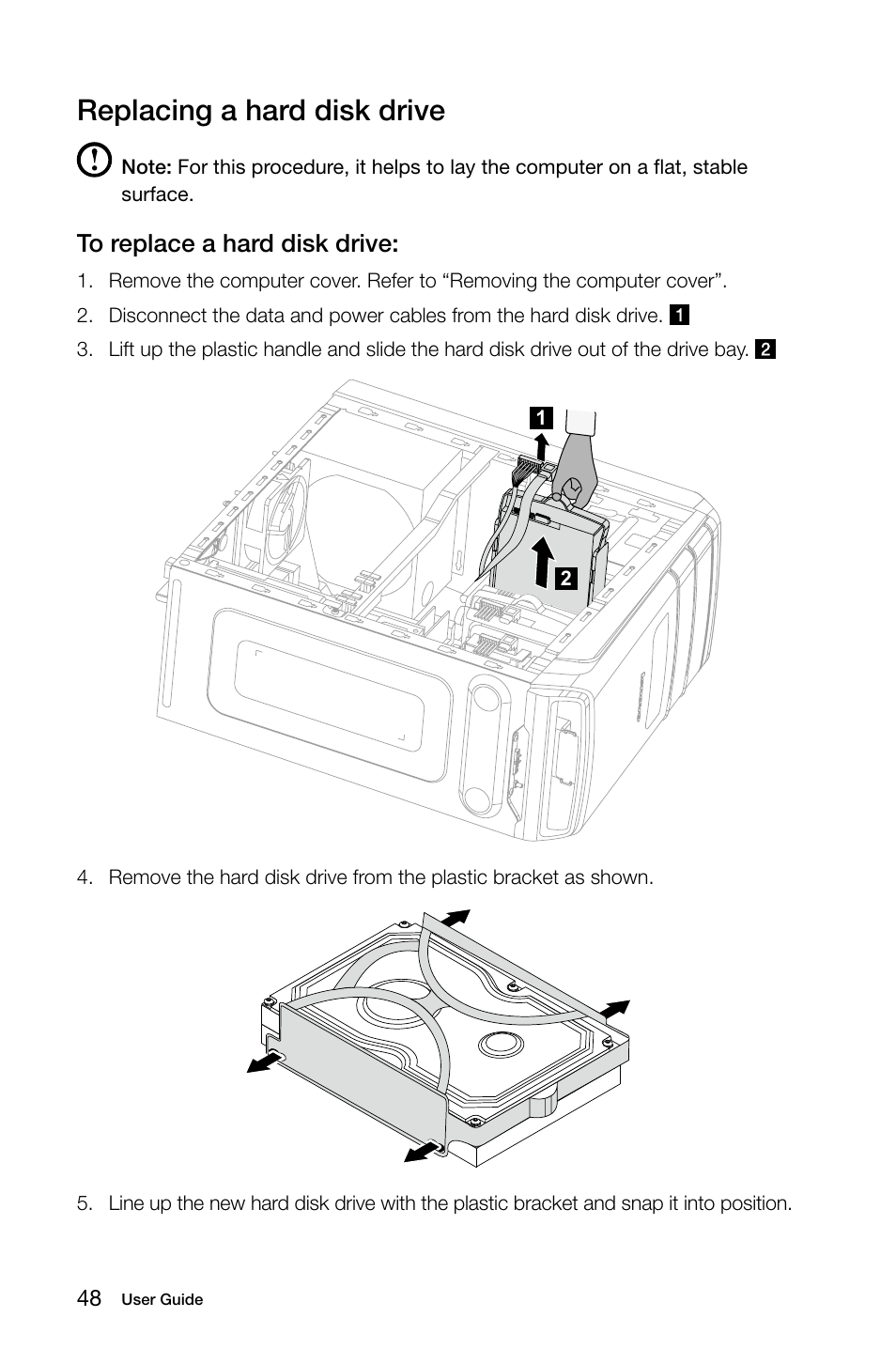 Replacing a hard disk drive

Note: For this procedure, it helps to lay the computer on a flat, stable surface.

To replace a hard disk drive:

1. Remove the computer cover. Refer to “Removing the computer cover”.
2. Disconnect the data and power cables from the hard disk drive. 1
3. Lift up the plastic handle and slide the hard disk drive out of the drive bay. 2

1
2

4. Remove the hard disk drive from the plastic bracket as shown.

5. Line up the new hard disk drive with the plastic bracket and snap it into position.

48 User Guide